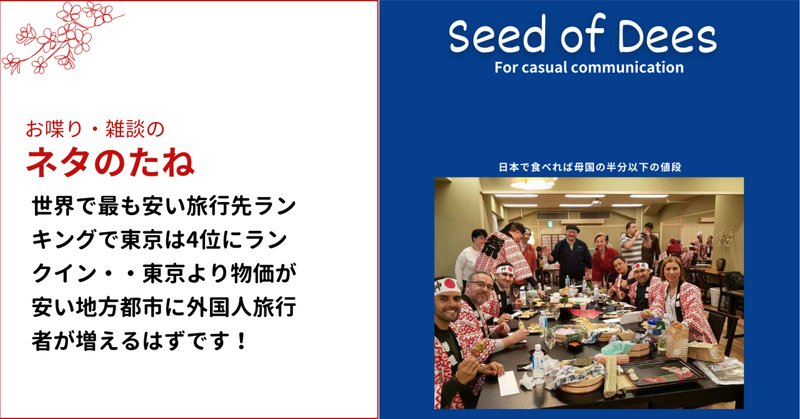 お喋り・雑談の
ネタのたね

世界で最も安い旅行先ランキングで東京は4位にランクイン・・東京より物価が安い地方都市に外国人旅行者が増えるはずです！

Seed of Dees
For casual communication

日本で食べれば母国の半分以下の値段